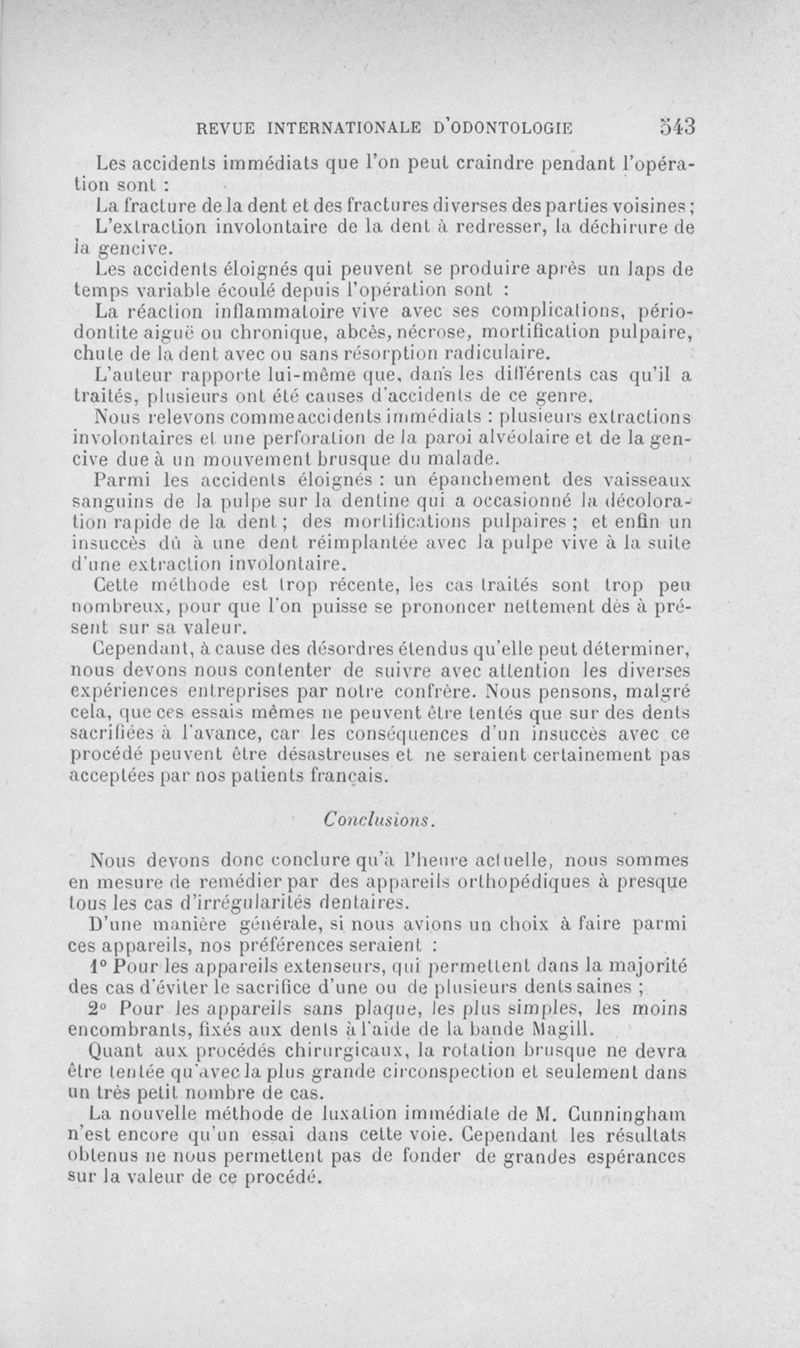 REVUE INTERNATIONALE D'ODONTOLOGIE 543

Les accidents immédiats que l'on peut craindre pendant l'opération sont :

La fracture de la dent et des fractures diverses des parties voisines ;

L'extraction involontaire de la dent à redresser, la déchirure de la gencive.

Les accidents éloignés qui peuvent se produire après un laps de temps variable écoulé depuis l'opération sont :

La réaction inflammatoire vive avec ses complications, périodontite aiguë ou chronique, abcès, nécrose, mortification pulpaire, chute de la dent avec ou sans résorption radiculaire.

L'auteur rapporte lui-même que, dans les différents cas qu'il a traités, plusieurs ont été causes d'accidents de ce genre.

Nous relevons comme accidents immédiats : plusieurs extractions involontaires et une perforation de la paroi alvéolaire et de la gencive due à un mouvement brusque du malade.

Parmi les accidents éloignés : un épanchement des vaisseaux sanguins de la pulpe sur la dentine qui a occasionné la décoloration rapide de la dent ; des mortifications pulpaires ; et enfin un insuccès dû à une dent réimplantée avec la pulpe vive à la suite d'une extraction involontaire.

Cette méthode est trop récente, les cas traités sont trop peu nombreux, pour que l'on puisse se prononcer nettement dès à présent sur sa valeur.

Cependant, à cause des désordres étendus qu'elle peut déterminer, nous devons nous contenter de suivre avec attention les diverses expériences entreprises par notre confrère. Nous pensons, malgré cela, que ces essais mêmes ne peuvent être tentés que sur des dents sacrifiées à l'avance, car les conséquences d'un insuccès avec ce procédé peuvent être désastreuses et ne seraient certainement pas acceptées par nos patients français.

Conclusions.

Nous devons donc conclure qu'à l'heure actuelle, nous sommes en mesure de remédier par des appareils orthopédiques à presque tous les cas d'irrégularités dentaires.

D'une manière générale, si nous avions un choix à faire parmi ces appareils, nos préférences seraient :

1° Pour les appareils extenseurs, qui permettent dans la majorité des cas d'éviter le sacrifice d'une ou de plusieurs dents saines ;

2° Pour les appareils sans plaque, les plus simples, les moins encombrants, fixés aux dents à l'aide de la bande Magill.

Quant aux procédés chirurgicaux, la rotation brusque ne devra être tentée qu'avec la plus grande circonspection et seulement dans un très petit nombre de cas.

La nouvelle méthode de luxation immédiate de M. Cunningham n'est encore qu'un essai dans cette voie. Cependant les résultats obtenus ne nous permettent pas de fonder de grandes espérances sur la valeur de ce procédé.